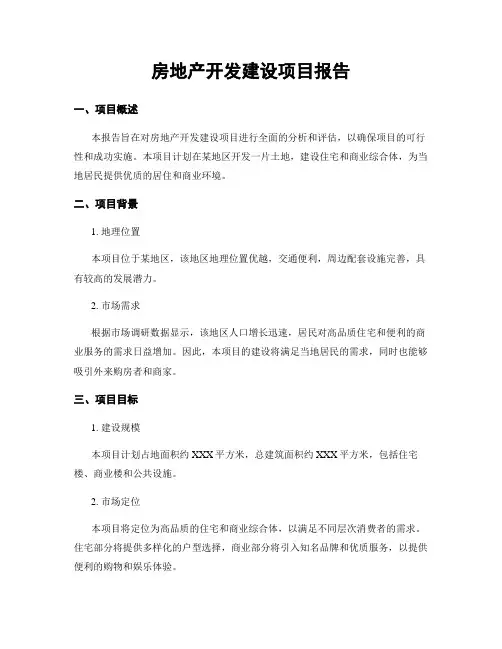 房地产开发建设项目报告

一、项目概述

本报告旨在对房地产开发建设项目进行全面的分析和评估，以确保项目的可行性和成功实施。本项目计划在某地区开发一片土地，建设住宅和商业综合体，为当地居民提供优质的居住和商业环境。

二、项目背景

1. 地理位置

本项目位于某地区，该地区地理位置优越，交通便利，周边配套设施完善，具有较高的发展潜力。

2. 市场需求

根据市场调研数据显示，该地区人口增长迅速，居民对高品质住宅和便利的商业服务的需求日益增加。因此，本项目的建设将满足当地居民的需求，同时也能够吸引外来购房者和商家。

三、项目目标

1. 建设规模

本项目计划占地面积约 XXX 平方米，总建筑面积约 XXX 平方米，包括住宅楼、商业楼和公共设施。

2. 市场定位

本项目将定位为高品质的住宅和商业综合体，以满足不同层次消费者的需求。住宅部分将提供多样化的户型选择，商业部分将引入知名品牌和优质服务，以提供便利的购物和娱乐体验。